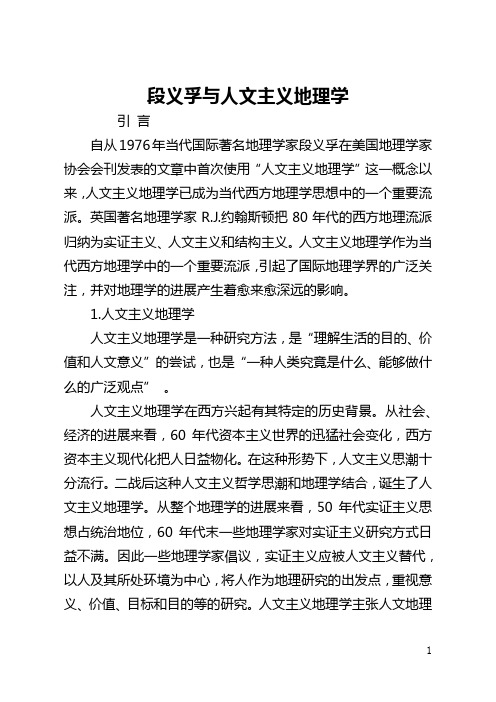 段义孚与人文主义地理学

引 言

自从1976年当代国际著名地理学家段义孚在美国地理学家协会会刊发表的文章中首次使用“人文主义地理学”这一概念以来，人文主义地理学已成为当代西方地理学思想中的一个重要流派。英国著名地理学家 R.J.约翰斯顿把 80 年代的西方地理流派归纳为实证主义、人文主义和结构主义。人文主义地理学作为当代西方地理学中的一个重要流派，引起了国际地理学界的广泛关注，并对地理学的进展产生着愈来愈深远的影响。

1.人文主义地理学

人文主义地理学是一种研究方法，是“理解生活的目的、价值和人文意义”的尝试，也是“一种人类究竟是什么、能够做什么的广泛观点” 。

人文主义地理学在西方兴起有其特定的历史背景。从社会、经济的进展来看，60 年代资本主义世界的迅猛社会变化，西方资本主义现代化把人日益物化。在这种形势下，人文主义思潮十分流行。二战后这种人文主义哲学思潮和地理学结合，诞生了人文主义地理学。从整个地理学的进展来看，50 年代实证主义思想占统治地位，60 年代末一些地理学家对实证主义研究方式日益不满。因此一些地理学家倡议，实证主义应被人文主义替代，以人及其所处环境为中心，将人作为地理研究的出发点，重视意义、价值、目标和目的等的研究。人文主义地理学主张人文地理

1